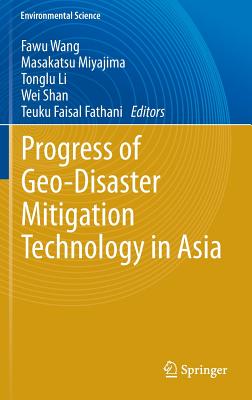 Environmental Science

Fawu Wang
Masakatsu Miyajima
Tonglu Li
Wei Shan
Teuku Faisal Fathani Editors

Progress of Geo-Disaster Mitigation Technology in Asia

Springer